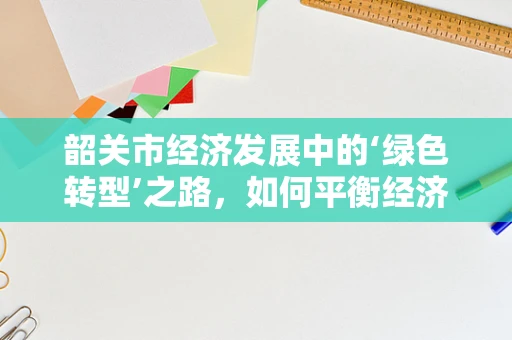 韶关市经济发展中的‘绿色转型’之路，如何平衡经济